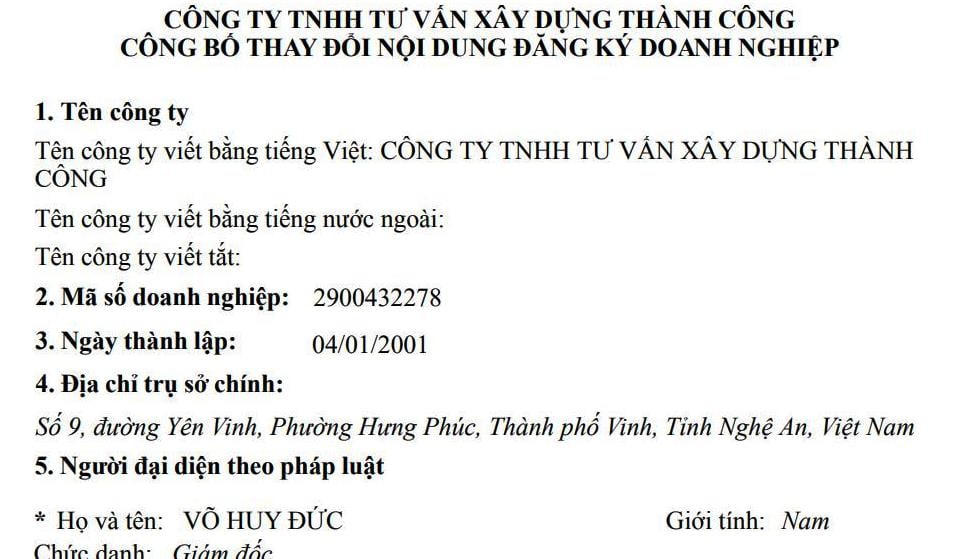 CÔNG TY TNHH TƯ VẤN XÂY DỰNG THÀNH CÔNG
CÔNG BỐ THAY ĐỔI NỘI DUNG ĐĂNG KÝ DOANH NGHIỆP

1. Tên công ty

Tên công ty viết bằng tiếng Việt: CÔNG TY TNHH TƯ VẤN XÂY DỰNG THÀNH CÔNG

Tên công ty viết bằng tiếng nước ngoài:

Tên công ty viết tắt:

2. Mã số doanh nghiệp: 2900432278

3. Ngày thành lập: 04/01/2001

4. Địa chỉ trụ sở chính:

Số 9, đường Yên Vinh, Phường Hưng Phúc, Thành phố Vinh, Tỉnh Nghệ An, Việt Nam

5. Người đại diện theo pháp luật

* Họ và tên: VÕ HUY ĐỨC Giới tính: Nam

Chức danh: Giám đốc